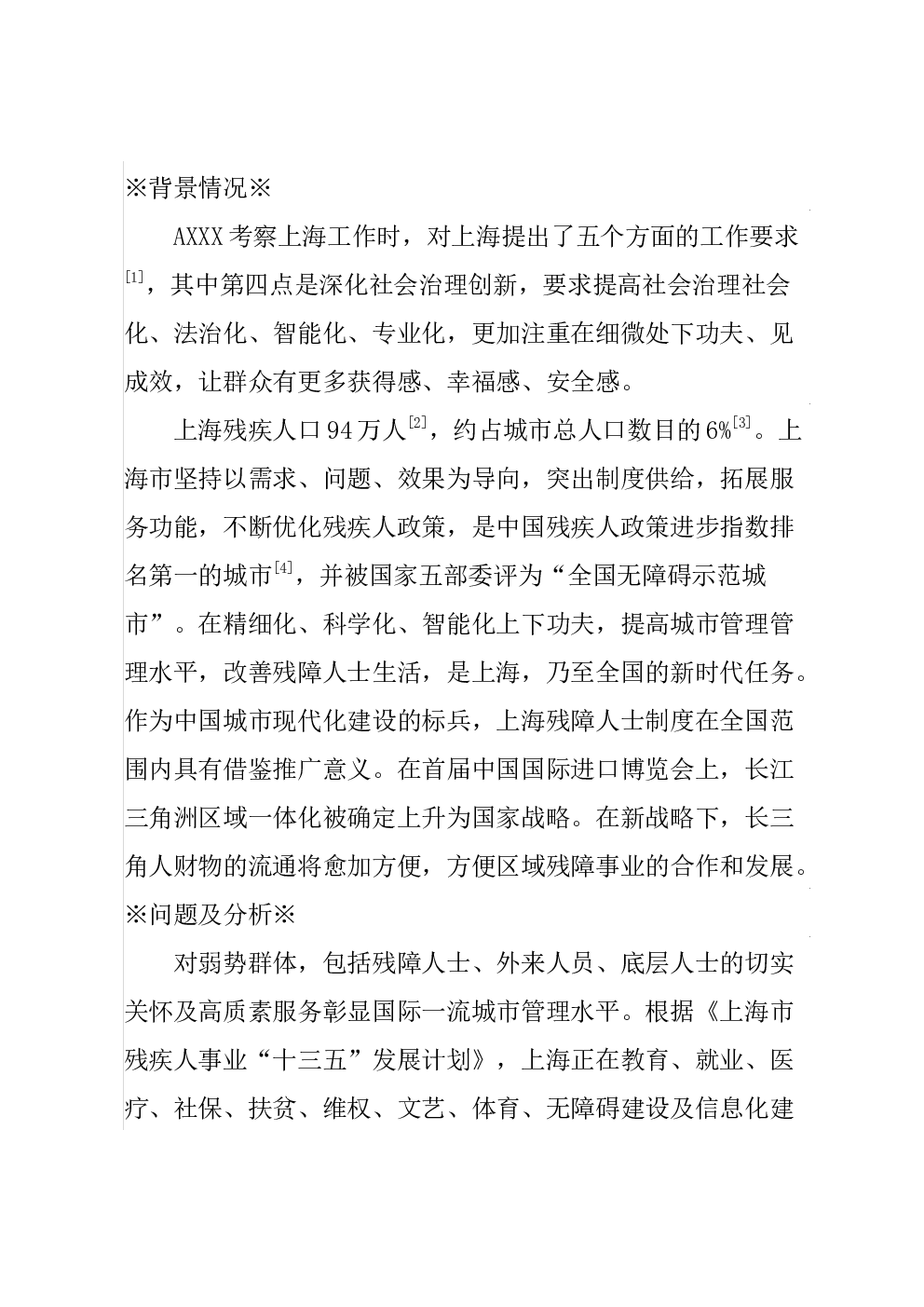 ※背景情况※

AXXX 考察上海工作时，对上海提出了五个方面的工作要求$^{[1]}$，其中第四点是深化社会治理创新，要求提高社会治理社会化、法治化、智能化、专业化，更加注重在细微处下功夫、见成效，让群众有更多获得感、幸福感、安全感。

上海残疾人口 94 万人$^{[2]}$，约占城市总人口数目的 6%$^{[3]}$。上海市坚持以需求、问题、效果为导向，突出制度供给，拓展服务功能，不断优化残疾人政策，是中国残疾人政策进步指数排名第一的城市$^{[4]}$，并被国家五部委评为“全国无障碍示范城市”。在精细化、科学化、智能化上下功夫，提高城市管理管理水平，改善残障人士生活，是上海，乃至全国的新时代任务。作为中国城市现代化建设的标兵，上海残障人士制度在全国范围内具有借鉴推广意义。在首届中国国际进口博览会上，长江三角洲区域一体化被确定上升为国家战略。在新战略下，长三角人财物的流通将愈加方便，方便区域残障事业的合作和发展。

※问题及分析※

对弱势群体，包括残障人士、外来人员、底层人士的切实关怀及高质素服务彰显国际一流城市管理水平。根据《上海市残疾人事业“十三五”发展计划》，上海正在教育、就业、医疗、社保、扶贫、维权、文艺、体育、无障碍建设及信息化建